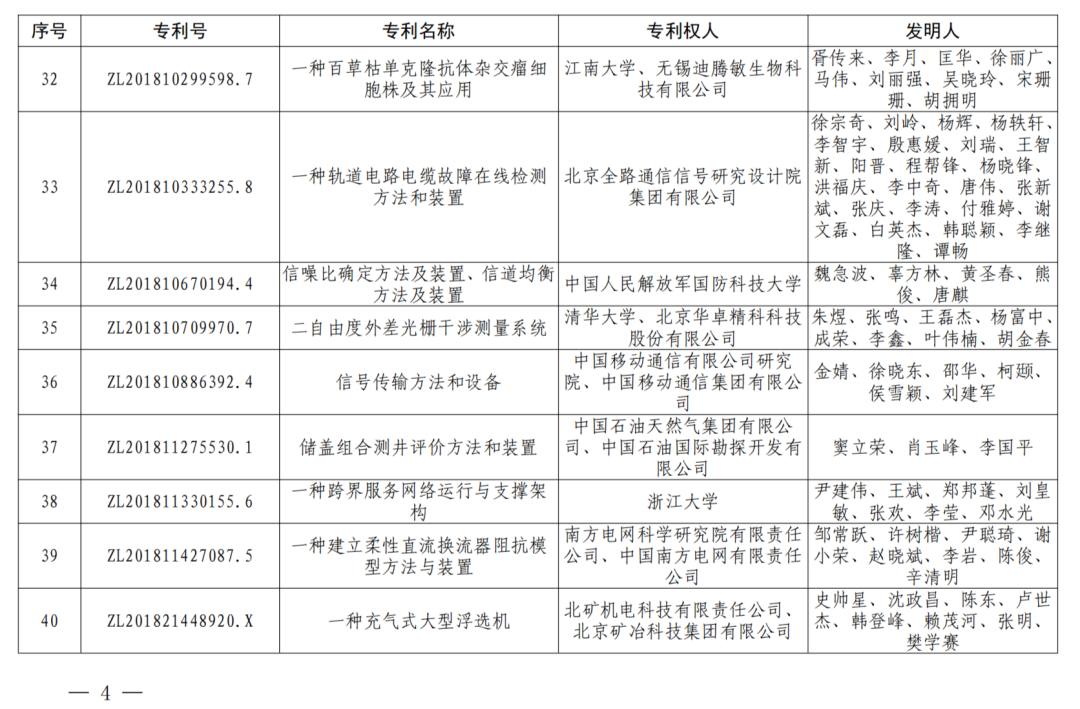 | 序号 | 专利号 | 专利名称 | 专利权人 | 发明人 |
|---|---|---|---|---|
| 32 | ZL201810299598.7 | 一种百草枯单克隆抗体杂交瘤细胞株及其应用 | 江南大学、无锡迪腾敏生物科技有限公司 | 胥传来、李月、匡华、徐丽广、马伟、刘丽强、吴晓玲、宋珊珊、胡拥明 |
| 33 | ZL201810333255.8 | 一种轨道电路电缆故障在线检测方法和装置 | 北京全路通信信号研究设计院集团有限公司 | 徐宗奇、刘岭、杨辉、杨轶轩、李智宇、殷惠媛、刘瑞、王智新、阳晋、程帮锋、杨晓锋、洪福庆、李中奇、唐伟、张新斌、张庆、李涛、付雅婷、谢文磊、白英杰、韩聪颖、李继隆、谭畅 |
| 34 | ZL201810670194.4 | 信噪比确定方法及装置、信道均衡方法及装置 | 中国人民解放军国防科技大学 | 魏急波、辜方林、黄圣春、熊俊、唐麒 |
| 35 | ZL201810709970.7 | 二自由度外差光栅干涉测量系统 | 清华大学、北京华卓精科科技股份有限公司 | 朱煜、张鸣、王磊杰、杨富中、成荣、李鑫、叶伟楠、胡金春 |
| 36 | ZL201810886392.4 | 信号传输方法和设备 | 中国移动通信有限公司研究院、中国移动通信集团有限公司 | 金婧、徐晓东、邵华、柯颋、侯雪颖、刘建军 |
| 37 | ZL201811275530.1 | 储盖组合测井评价方法和装置 | 中国石油天然气集团有限公司、中国石油国际勘探开发有限公司 | 窦立荣、肖玉峰、李国平 |
| 38 | ZL201811330155.6 | 一种跨界服务网络运行与支撑架构 | 浙江大学 | 尹建伟、王斌、郑邦蓬、刘皇敏、张欢、李莹、邓水光 |
| 39 | ZL201811427087.5 | 一种建立柔性直流换流器阻抗模型方法与装置 | 南方电网科学研究院有限责任公司、中国南方电网有限责任公司 | 邹常跃、许树楷、尹聪琦、谢小荣、赵晓斌、李岩、陈俊、辛清明 |
| 40 | ZL201821448920.X | 一种充气式大型浮选机 | 北矿机电科技有限责任公司、北京矿冶科技集团有限公司 | 史帅星、沈政昌、陈东、卢世杰、韩登峰、赖茂河、张明、樊学赛 |

— 4 —